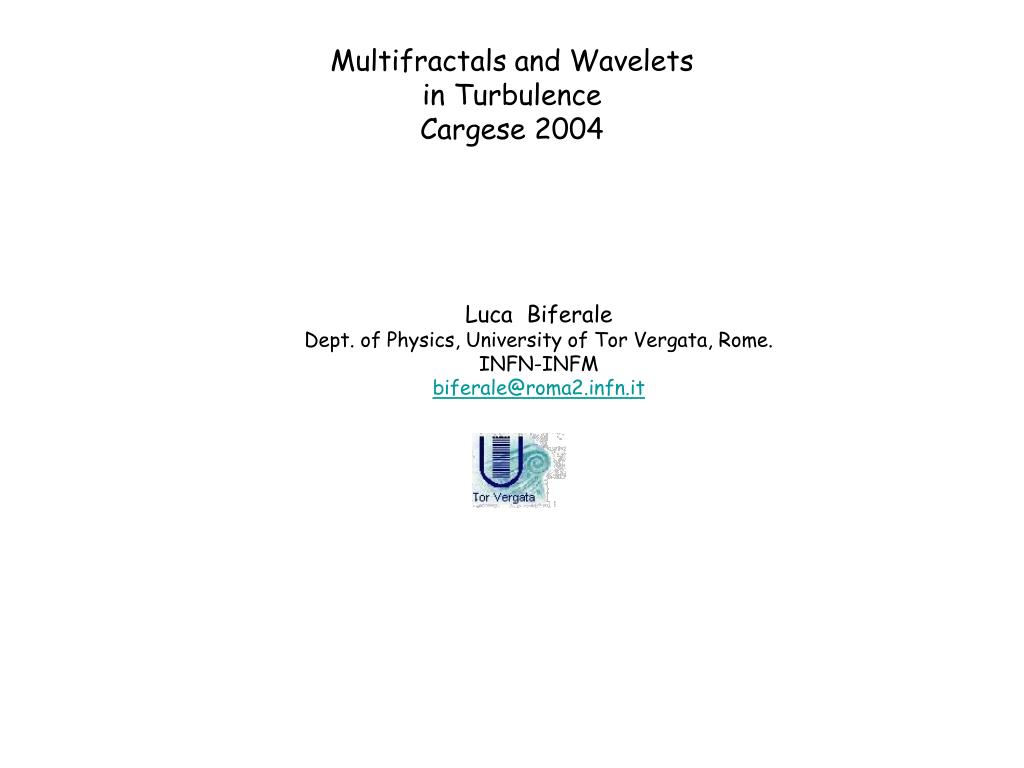 Multifractals and Wavelets
in Turbulence
Cargese 2004

Luca Biferale
Dept. of Physics, University of Tor Vergata, Rome.
INFN-INFM
biferale@roma2.infn.it

Tor Vergata